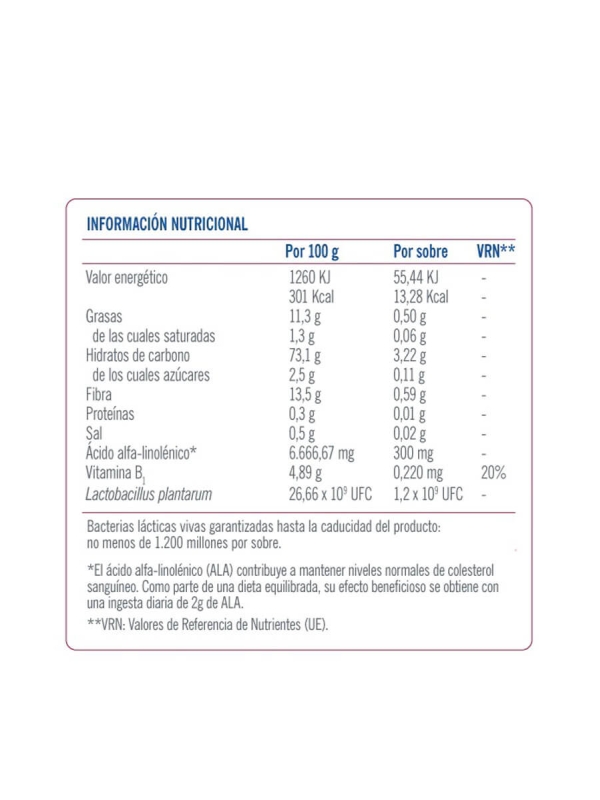 INFORMACIÓN NUTRICIONAL

| | Por 100 g | Por sobre | VRN** |
|---|---|---|---|
| Valor energético | 1260 KJ | 55,44 KJ | - |
| | 301 Kcal | 13,28 Kcal | - |
| Grasas | 11,3 g | 0,50 g | - |
| de las cuales saturadas | 1,3 g | 0,06 g | - |
| Hidratos de carbono | 73,1 g | 3,22 g | - |
| de los cuales azúcares | 2,5 g | 0,11 g | - |
| Fibra | 13,5 g | 0,59 g | - |
| Proteínas | 0,3 g | 0,01 g | - |
| Sal | 0,5 g | 0,02 g | - |
| Ácido alfa-linolénico* | 6.666,67 mg | 300 mg | - |
| Vitamina $B_1$ | 4,89 g | 0,220 mg | 20% |
| Lactobacillus plantarum | $26,66 \times 10^9$ UFC | $1,2 \times 10^9$ UFC | - |

Bacterias lácticas vivas garantizadas hasta la caducidad del producto: no menos de 1.200 millones por sobre.

*El ácido alfa-linolénico (ALA) contribuye a mantener niveles normales de colesterol sanguíneo. Como parte de una dieta equilibrada, su efecto beneficioso se obtiene con una ingesta diaria de 2g de ALA.

**VRN: Valores de Referencia de Nutrientes (UE).